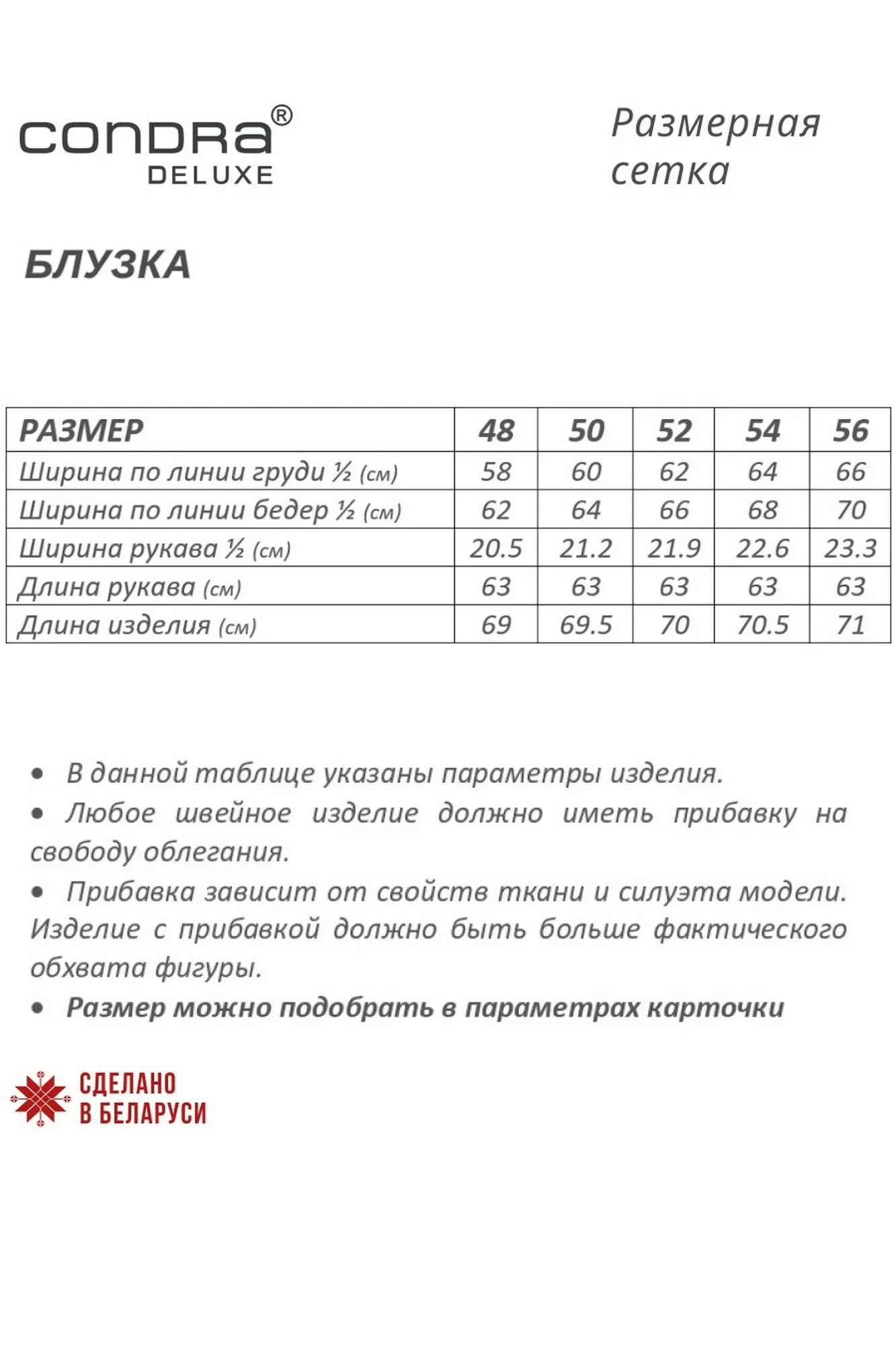 CONDRA®
DELUXE

Размерная сетка

БЛУЗКА

| РАЗМЕР | 48 | 50 | 52 | 54 | 56 |
|---|---|---|---|---|---|
| Ширина по линии груди ½ (см) | 58 | 60 | 62 | 64 | 66 |
| Ширина по линии бедер ½ (см) | 62 | 64 | 66 | 68 | 70 |
| Ширина рукава ½ (см) | 20.5 | 21.2 | 21.9 | 22.6 | 23.3 |
| Длина рукава (см) | 63 | 63 | 63 | 63 | 63 |
| Длина изделия (см) | 69 | 69.5 | 70 | 70.5 | 71 |

• В данной таблице указаны параметры изделия.
• Любое швейное изделие должно иметь прибавку на свободу облегания.
• Прибавка зависит от свойств ткани и силуэта модели. Изделие с прибавкой должно быть больше фактического обхвата фигуры.
• Размер можно подобрать в параметрах карточки

СДЕЛАНО
В БЕЛАРУСИ